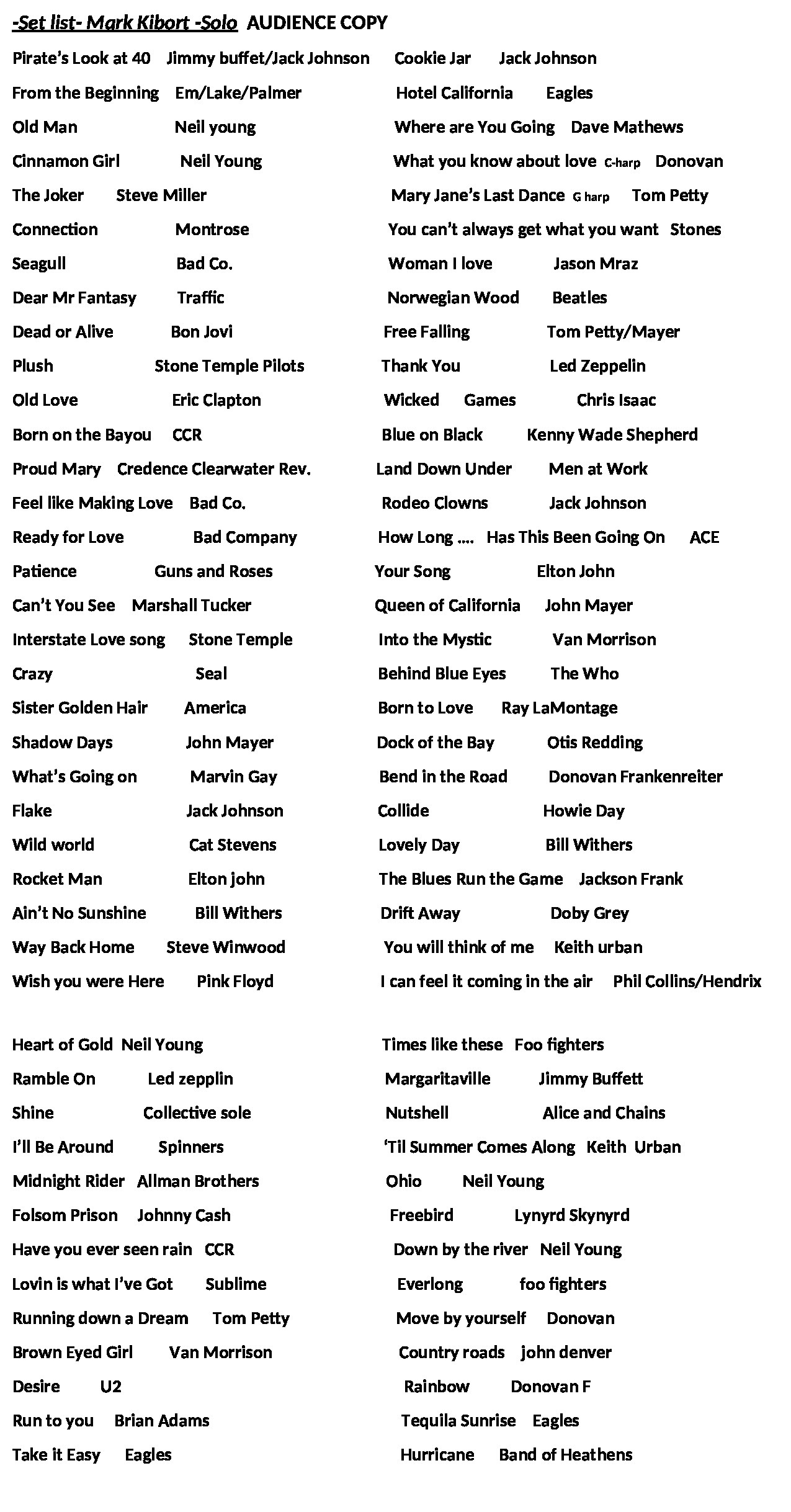 -Set list- Mark Kibort -Solo AUDIENCE COPY

Pirate's Look at 40 Jimmy buffet/Jack Johnson
From the Beginning Em/Lake/Palmer
Old Man Neil young
Cinnamon Girl Neil Young
The Joker Steve Miller
Connection Montrose
Seagull Bad Co.
Dear Mr Fantasy Traffic
Dead or Alive Bon Jovi
Plush Stone Temple Pilots
Old Love Eric Clapton
Born on the Bayou CCR
Proud Mary Credence Clearwater Rev.
Feel like Making Love Bad Co.
Ready for Love Bad Company
Patience Guns and Roses
Can't You See Marshall Tucker
Interstate Love song Stone Temple
Crazy Seal
Sister Golden Hair America
Shadow Days John Mayer
What's Going on Marvin Gay
Flake Jack Johnson
Wild world Cat Stevens
Rocket Man Elton john
Ain't No Sunshine Bill Withers
Way Back Home Steve Winwood
Wish you were Here Pink Floyd

Heart of Gold Neil Young
Ramble On Led zepplin
Shine Collective sole
I'll Be Around Spinners
Midnight Rider Allman Brothers
Folsom Prison Johnny Cash
Have you ever seen rain CCR
Lovin is what I've Got Sublime
Running down a Dream Tom Petty
Brown Eyed Girl Van Morrison
Desire U2
Run to you Brian Adams
Take it Easy Eagles

Cookie Jar Jack Johnson
Hotel California Eagles
Where are You Going Dave Mathews
What you know about love C-harp Donovan
Mary Jane's Last Dance G harp Tom Petty
You can't always get what you want Stones
Woman I love Jason Mraz
Norwegian Wood Beatles
Free Falling Tom Petty/Mayer
Thank You Led Zeppelin
Wicked Games Chris Isaac
Blue on Black Kenny Wade Shepherd
Land Down Under Men at Work
Rodeo Clowns Jack Johnson
How Long .... Has This Been Going On ACE
Your Song Elton John
Queen of California John Mayer
Into the Mystic Van Morrison
Behind Blue Eyes The Who
Born to Love Ray LaMontage
Dock of the Bay Otis Redding
Bend in the Road Donovan Frankenreiter
Collide Howie Day
Lovely Day Bill Withers
The Blues Run the Game Jackson Frank
Drift Away Doby Grey
You will think of me Keith urban
I can feel it coming in the air Phil Collins/Hendrix

Times like these Foo fighters
Margaritaville Jimmy Buffett
Nutshell Alice and Chains
'Til Summer Comes Along Keith Urban
Ohio Neil Young
Freebird Lynyrd Skynyrd
Down by the river Neil Young
Everlong foo fighters
Move by yourself Donovan
Country roads john denver
Rainbow Donovan F
Tequila Sunrise Eagles
Hurricane Band of Heathens